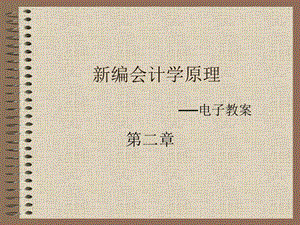 新编会计学原理

—电子教案

第二章